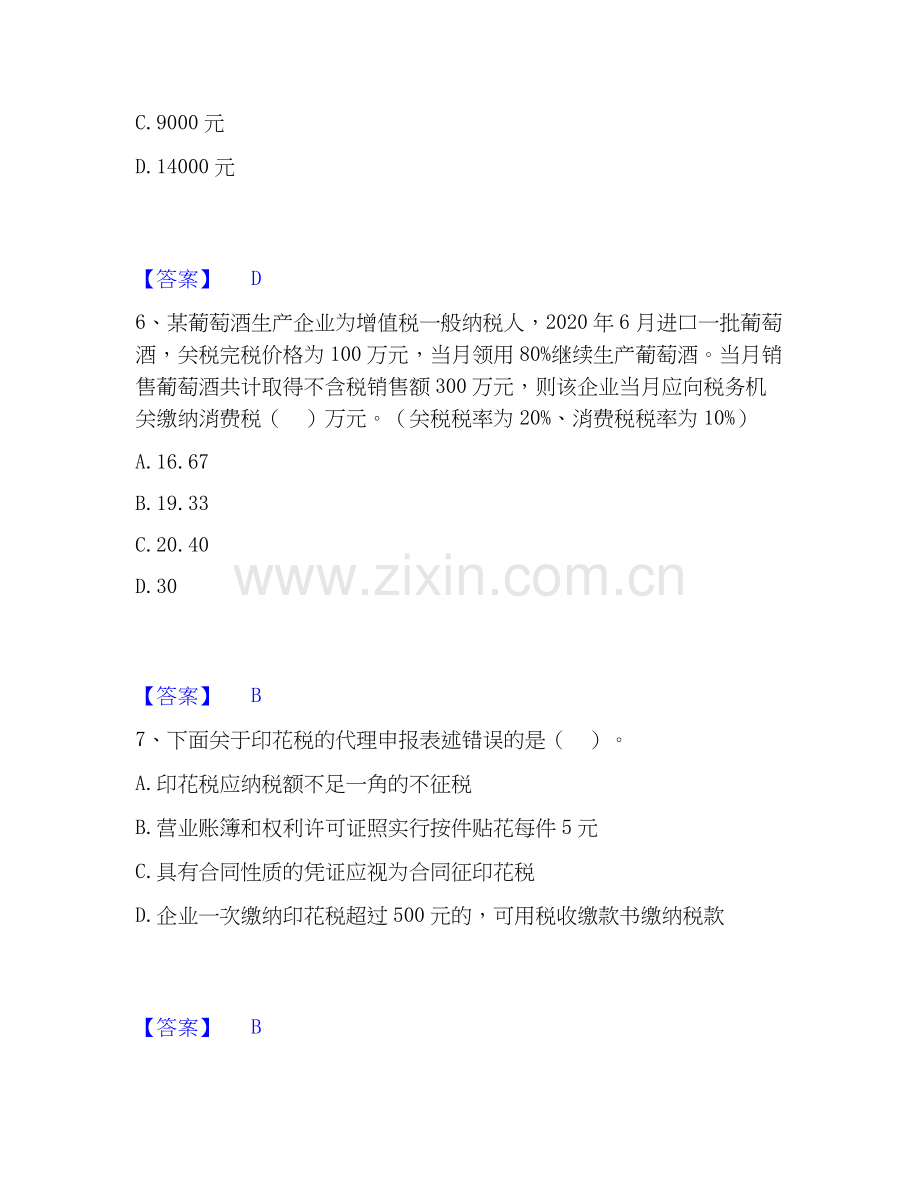 C.9000元

D.14000元

【答案】 D

6、某葡萄酒生产企业为增值税一般纳税人，2020年6月进口一批葡萄酒，关税完税价格为100万元，当月领用80%继续生产葡萄酒。当月销售葡萄酒共计取得不含税销售额300万元，则该企业当月应向税务机关缴纳消费税（ ）万元。（关税税率为20%、消费税税率为10%）

A.16.67

B.19.33

C.20.40

D.30

【答案】 B

7、下面关于印花税的代理申报表述错误的是（ ）。

A.印花税应纳税额不足一角的不征税

B.营业账簿和权利许可证照实行按件贴花每件5元

C.具有合同性质的凭证应视为合同征印花税

D.企业一次缴纳印花税超过500元的，可用税收缴款书缴纳税款

【答案】 B

www.zixin.com.cn